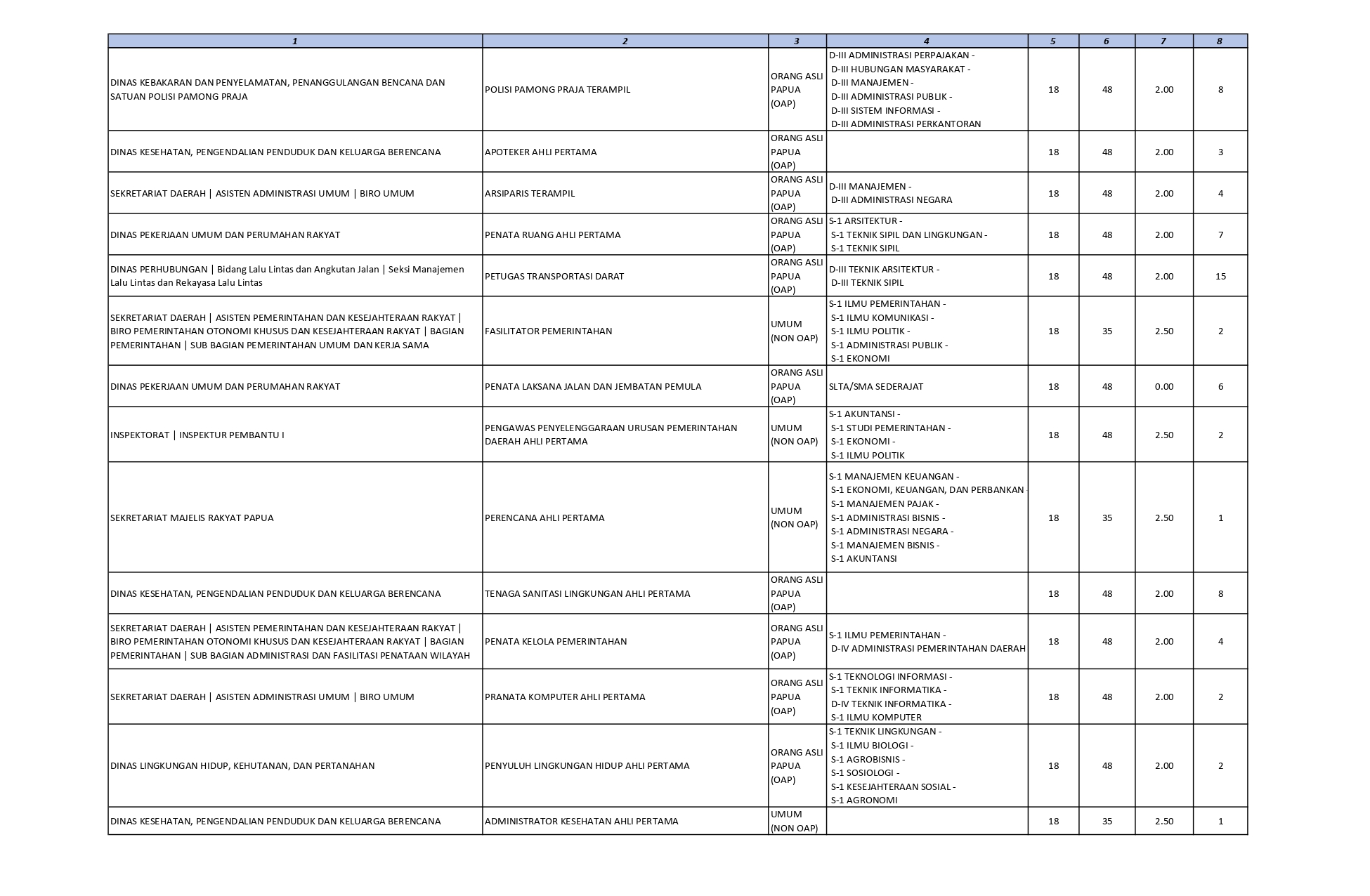 | 1 | 2 | 3 | 4 | 5 | 6 | 7 | 8 |
|---|---|---|---|---|---|---|---|
| DINAS KEBAKARAN DAN PENYELAMATAN, PENANGGULANGAN BENCANA DAN SATUAN POLISI PAMONG PRAJA | POLISI PAMONG PRAJA TERAMPIL | ORANG ASLI PAPUA (OAP) | D-III ADMINISTRASI PERPAJAKAN - D-III HUBUNGAN MASYARAKAT - D-III MANAJEMEN - D-III ADMINISTRASI PUBLIK - D-III SISTEM INFORMASI - D-III ADMINISTRASI PERKANTORAN | 18 | 48 | 2.00 | 8 |
| DINAS KESEHATAN, PENGENDALIAN PENDUDUK DAN KELUARGA BERENCANA | APOTEKER AHLI PERTAMA | ORANG ASLI PAPUA (OAP) | | 18 | 48 | 2.00 | 3 |
| SEKRETARIAT DAERAH \| ASISTEN ADMINISTRASI UMUM \| BIRO UMUM | ARSIPARIS TERAMPIL | ORANG ASLI PAPUA (OAP) | D-III MANAJEMEN - D-III ADMINISTRASI NEGARA | 18 | 48 | 2.00 | 4 |
| DINAS PEKERJAAN UMUM DAN PERUMAHAN RAKYAT | PENATA RUANG AHLI PERTAMA | ORANG ASLI PAPUA (OAP) | S-1 ARSITEKTUR - S-1 TEKNIK SIPIL DAN LINGKUNGAN - S-1 TEKNIK SIPIL | 18 | 48 | 2.00 | 7 |
| DINAS PERHUBUNGAN \| Bidang Lalu Lintas dan Angkutan Jalan \| Seksi Manajemen Lalu Lintas dan Rekayasa Lalu Lintas | PETUGAS TRANSPORTASI DARAT | ORANG ASLI PAPUA (OAP) | D-III TEKNIK ARSITEKTUR - D-III TEKNIK SIPIL | 18 | 48 | 2.00 | 15 |
| SEKRETARIAT DAERAH \| ASISTEN PEMERINTAHAN DAN KESEJAHTERAAN RAKYAT \| BIRO PEMERINTAHAN OTONOMI KHUSUS DAN KESEJAHTERAAN RAKYAT \| BAGIAN PEMERINTAHAN \| SUB BAGIAN PEMERINTAHAN UMUM DAN KERJA SAMA | FASILITATOR PEMERINTAHAN | UMUM (NON OAP) | S-1 ILMU PEMERINTAHAN - S-1 ILMU KOMUNIKASI - S-1 ILMU POLITIK - S-1 ADMINISTRASI PUBLIK - S-1 EKONOMI | 18 | 35 | 2.50 | 2 |
| DINAS PEKERJAAN UMUM DAN PERUMAHAN RAKYAT | PENATA LAKSANA JALAN DAN JEMBATAN PEMULA | ORANG ASLI PAPUA (OAP) | SLTA/SMA SEDERAJAT | 18 | 48 | 0.00 | 6 |
| INSPEKTORAT \| INSPEKTUR PEMBANTU I | PENGAWAS PENYELENGGARAAN URUSAN PEMERINTAHAN DAERAH AHLI PERTAMA | UMUM (NON OAP) | S-1 AKUNTANSI - S-1 STUDI PEMERINTAHAN - S-1 EKONOMI - S-1 ILMU POLITIK | 18 | 48 | 2.50 | 2 |
| SEKRETARIAT MAJELIS RAKYAT PAPUA | PERENCANA AHLI PERTAMA | UMUM (NON OAP) | S-1 MANAJEMEN KEUANGAN - S-1 EKONOMI, KEUANGAN, DAN PERBANKAN - S-1 MANAJEMEN PAJAK - S-1 ADMINISTRASI BISNIS - S-1 ADMINISTRASI NEGARA - S-1 MANAJEMEN BISNIS - S-1 AKUNTANSI | 18 | 35 | 2.50 | 1 |
| DINAS KESEHATAN, PENGENDALIAN PENDUDUK DAN KELUARGA BERENCANA | TENAGA SANITASI LINGKUNGAN AHLI PERTAMA | ORANG ASLI PAPUA (OAP) | | 18 | 48 | 2.00 | 8 |
| SEKRETARIAT DAERAH \| ASISTEN PEMERINTAHAN DAN KESEJAHTERAAN RAKYAT \| BIRO PEMERINTAHAN OTONOMI KHUSUS DAN KESEJAHTERAAN RAKYAT \| BAGIAN PEMERINTAHAN \| SUB BAGIAN ADMINISTRASI DAN FASILITASI PENATAAN WILAYAH | PENATA KELOLA PEMERINTAHAN | ORANG ASLI PAPUA (OAP) | S-1 ILMU PEMERINTAHAN - D-IV ADMINISTRASI PEMERINTAHAN DAERAH | 18 | 48 | 2.00 | 4 |
| SEKRETARIAT DAERAH \| ASISTEN ADMINISTRASI UMUM \| BIRO UMUM | PRANATA KOMPUTER AHLI PERTAMA | ORANG ASLI PAPUA (OAP) | S-1 TEKNOLOGI INFORMASI - S-1 TEKNIK INFORMATIKA - D-IV TEKNIK INFORMATIKA - S-1 ILMU KOMPUTER | 18 | 48 | 2.00 | 2 |
| DINAS LINGKUNGAN HIDUP, KEHUTANAN, DAN PERTANAHAN | PENYULUH LINGKUNGAN HIDUP AHLI PERTAMA | ORANG ASLI PAPUA (OAP) | S-1 TEKNIK LINGKUNGAN - S-1 ILMU BIOLOGI - S-1 AGROBISNIS - S-1 SOSIOLOGI - S-1 KESEJAHTERAAN SOSIAL - S-1 AGRONOMI | 18 | 48 | 2.00 | 2 |
| DINAS KESEHATAN, PENGENDALIAN PENDUDUK DAN KELUARGA BERENCANA | ADMINISTRATOR KESEHATAN AHLI PERTAMA | UMUM (NON OAP) | | 18 | 35 | 2.50 | 1 |